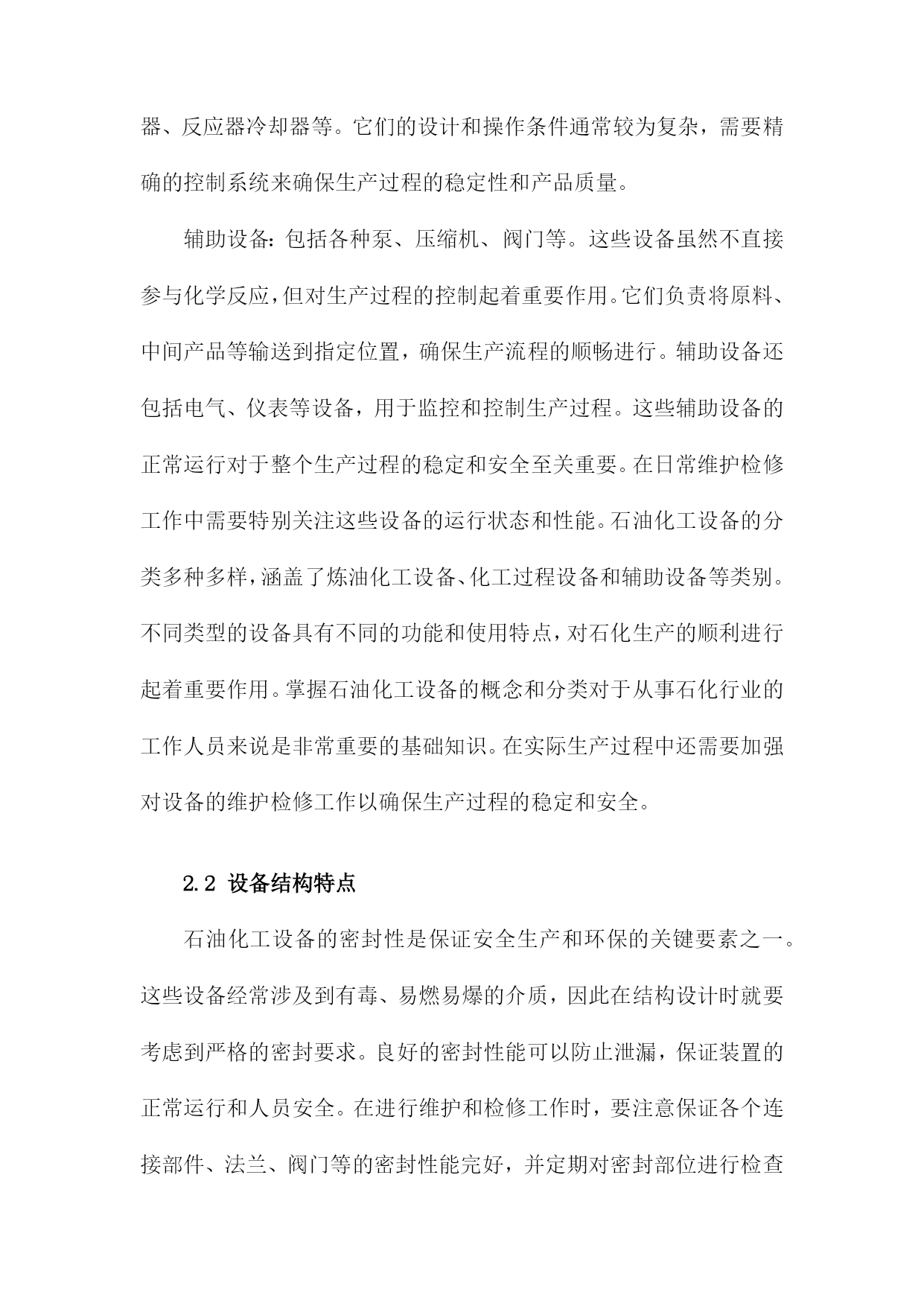 器、反应器冷却器等。它们的设计和操作条件通常较为复杂，需要精确的控制系统来确保生产过程的稳定性和产品质量。

辅助设备：包括各种泵、压缩机、阀门等。这些设备虽然不直接参与化学反应，但对生产过程的控制起着重要作用。它们负责将原料、中间产品等输送到指定位置，确保生产流程的顺畅进行。辅助设备还包括电气、仪表等设备，用于监控和控制生产过程。这些辅助设备的正常运行对于整个生产过程的稳定和安全至关重要。在日常维护检修工作中需要特别关注这些设备的运行状态和性能。石油化工设备的分类多种多样，涵盖了炼油化工设备、化工过程设备和辅助设备等类别。不同类型的设备具有不同的功能和使用特点，对石化生产的顺利进行起着重要作用。掌握石油化工设备的概念和分类对于从事石化行业的工作人员来说是非常重要的基础知识。在实际生产过程中还需要加强对设备的维护检修工作以确保生产过程的稳定和安全。

2.2 设备结构特点

石油化工设备的密封性是保证安全生产和环保的关键要素之一。这些设备经常涉及到有毒、易燃易爆的介质，因此在结构设计时就要考虑到严格的密封要求。良好的密封性能可以防止泄漏，保证装置的正常运行和人员安全。在进行维护和检修工作时，要注意保证各个连接部件、法兰、阀门等的密封性能完好，并定期对密封部位进行检查